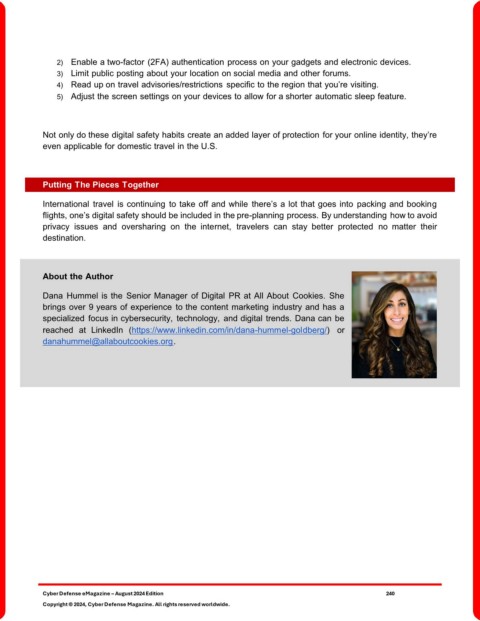 2) Enable a two-factor (2FA) authentication process on your gadgets and electronic devices.
3) Limit public posting about your location on social media and other forums.
4) Read up on travel advisories/restrictions specific to the region that you're visiting.
5) Adjust the screen settings on your devices to allow for a shorter automatic sleep feature.

Not only do these digital safety habits create an added layer of protection for your online identity, they're even applicable for domestic travel in the U.S.

Putting The Pieces Together

International travel is continuing to take off and while there's a lot that goes into packing and booking flights, one's digital safety should be included in the pre-planning process. By understanding how to avoid privacy issues and oversharing on the internet, travelers can stay better protected no matter their destination.

About the Author

Dana Hummel is the Senior Manager of Digital PR at All About Cookies. She brings over 9 years of experience to the content marketing industry and has a specialized focus in cybersecurity, technology, and digital trends. Dana can be reached at LinkedIn (https://www.linkedin.com/in/dana-hummel-goldberg/) or danahummel@allaboutcookies.org.

Cyber Defense eMagazine – August 2024 Edition 240
Copyright © 2024, Cyber Defense Magazine. All rights reserved worldwide.